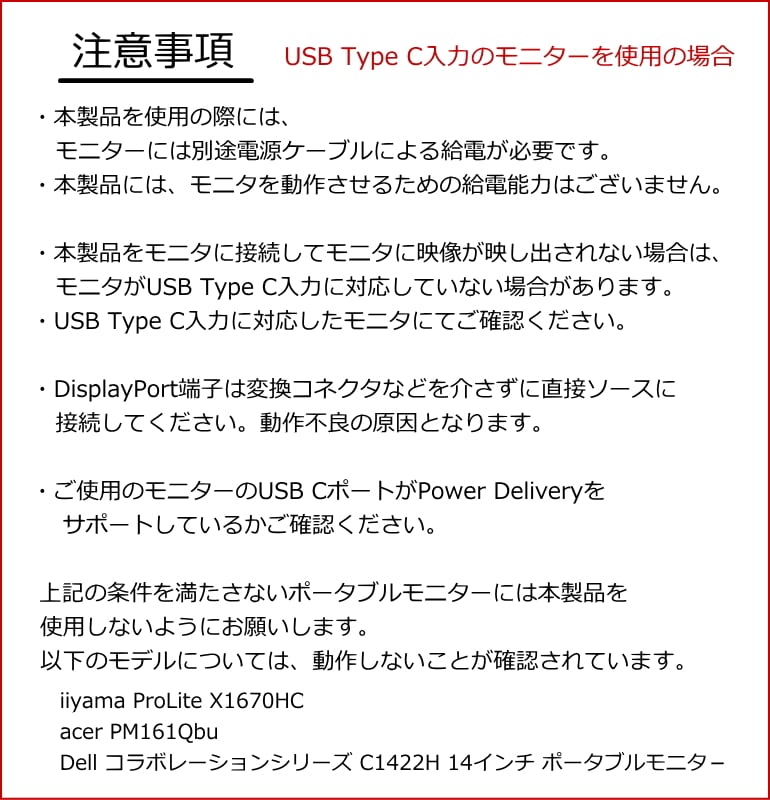 注意事項

USB Type C入力のモニターを使用の場合

・本製品を使用の際には、モニターには別途電源ケーブルによる給電が必要です。
・本製品には、モニタを動作させるための給電能力はございません。

・本製品をモニタに接続してモニタに映像が映し出されない場合は、モニタがUSB Type C入力に対応していない場合があります。
・USB Type C入力に対応したモニタにてご確認ください。

・DisplayPort端子は変換コネクタなどを介さずに直接ソースに接続してください。動作不良の原因となります。

・ご使用のモニターのUSB CポートがPower Deliveryをサポートしているかご確認ください。

上記の条件を満たさないポータブルモニターには本製品を使用しないようにお願いします。
以下のモデルについては、動作しないことが確認されています。

iiyama ProLite X1670HC
acer PM161Qbu
Dell コラボレーションシリーズ C1422H 14インチ ポータブルモニター